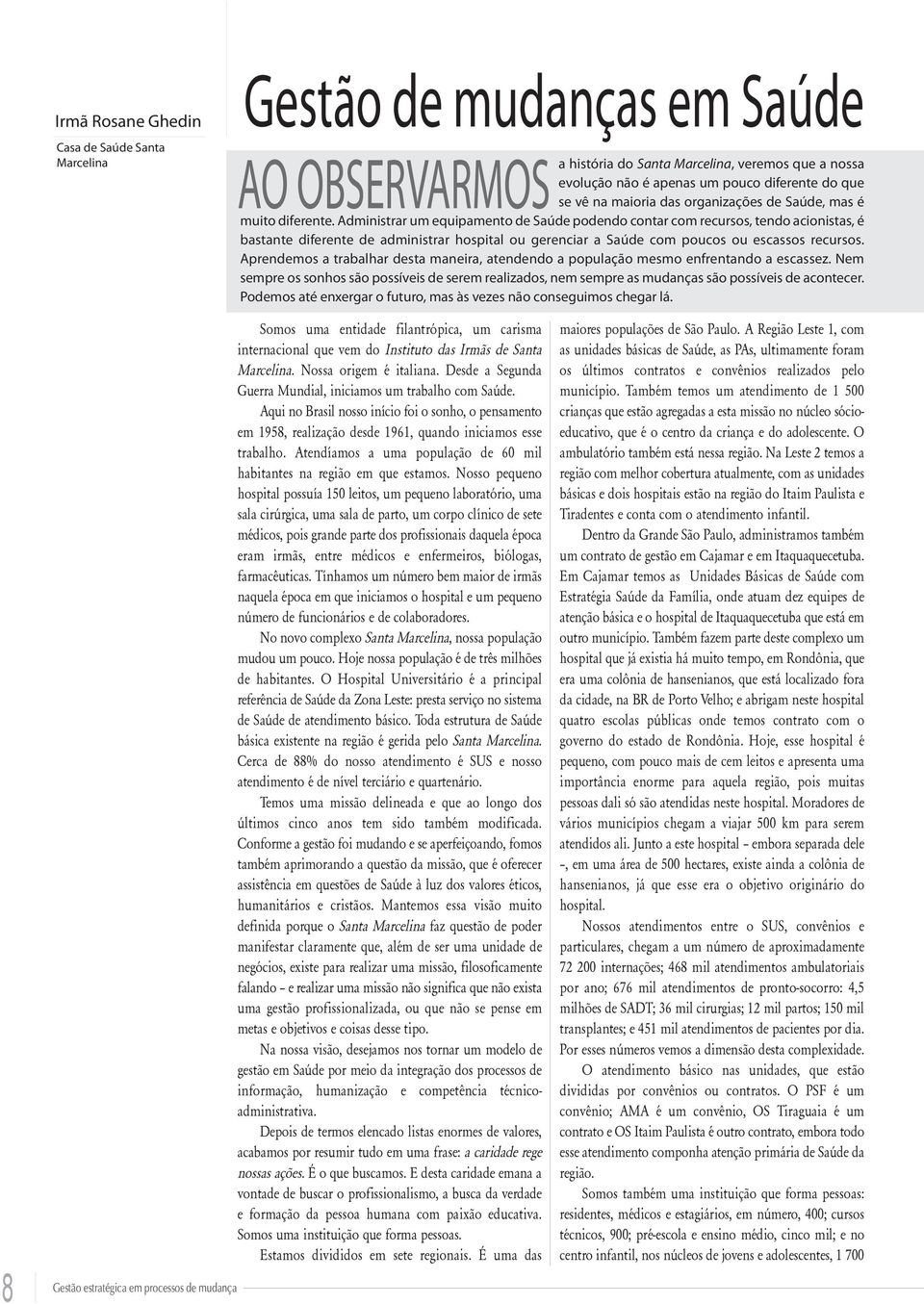 Irmã Rosane Ghedin

Casa de Saúde Santa Marcelina

Gestão de mudanças em Saúde

AO OBSERVARMOS a história do Santa Marcelina, veremos que a nossa evolução não é apenas um pouco diferente do que se vê na maioria das organizações de Saúde, mas é muito diferente. Administrar um equipamento de Saúde podendo contar com recursos, tendo acionistas, é bastante diferente de administrar hospital ou gerenciar a Saúde com poucos ou escassos recursos. Aprendemos a trabalhar desta maneira, atendendo a população mesmo enfrentando a escassez. Nem sempre os sonhos são possíveis de serem realizados, nem sempre as mudanças são possíveis de acontecer. Podemos até enxergar o futuro, mas às vezes não conseguimos chegar lá.

Somos uma entidade filantrópica, um carisma internacional que vem do Instituto das Irmãs de Santa Marcelina. Nossa origem é italiana. Desde a Segunda Guerra Mundial, iniciamos um trabalho com Saúde.

Aqui no Brasil nosso início foi o sonho, o pensamento em 1958, realização desde 1961, quando iniciamos esse trabalho. Atendíamos a uma população de 60 mil habitantes na região em que estamos. Nosso pequeno hospital possuía 150 leitos, um pequeno laboratório, uma sala cirúrgica, uma sala de parto, um corpo clínico de sete médicos, pois grande parte dos profissionais daquela época eram irmãs, entre médicos e enfermeiros, biólogas, farmacêuticas. Tínhamos um número bem maior de irmãs naquela época em que iniciamos o hospital e um pequeno número de funcionários e de colaboradores.

No novo complexo Santa Marcelina, nossa população mudou um pouco. Hoje nossa população é de três milhões de habitantes. O Hospital Universitário é a principal referência de Saúde da Zona Leste: presta serviço no sistema de Saúde de atendimento básico. Toda estrutura de Saúde básica existente na região é gerida pelo Santa Marcelina. Cerca de 88% do nosso atendimento é SUS e nosso atendimento é de nível terciário e quartenário.

Temos uma missão delineada e que ao longo dos últimos cinco anos tem sido também modificada. Conforme a gestão foi mudando e se aperfeiçoando, fomos também aprimorando a questão da missão, que é oferecer assistência em questões de Saúde à luz dos valores éticos, humanitários e cristãos. Mantemos essa visão muito definida porque o Santa Marcelina faz questão de poder manifestar claramente que, além de ser uma unidade de negócios, existe para realizar uma missão, filosoficamente falando – e realizar uma missão não significa que não exista uma gestão profissionalizada, ou que não se pense em metas e objetivos e coisas desse tipo.

Na nossa visão, desejamos nos tornar um modelo de gestão em Saúde por meio da integração dos processos de informação, humanização e competência técnico-administrativa.

Depois de termos elencado listas enormes de valores, acabamos por resumir tudo em uma frase: a caridade rege nossas ações. É o que buscamos. E desta caridade emana a vontade de buscar o profissionalismo, a busca da verdade e formação da pessoa humana com paixão educativa. Somos uma instituição que forma pessoas.

Estamos divididos em sete regionais. É uma das maiores populações de São Paulo. A Região Leste 1, com as unidades básicas de Saúde, as PAs, ultimamente foram os últimos contratos e convênios realizados pelo município. Também temos um atendimento de 1 500 crianças que estão agregadas a esta missão no núcleo sócio-educativo, que é o centro da criança e do adolescente. O ambulatório também está nessa região. Na Leste 2 temos a região com melhor cobertura atualmente, com as unidades básicas e dois hospitais estão na região do Itaim Paulista e Tiradentes e conta com o atendimento infantil.

Dentro da Grande São Paulo, administramos também um contrato de gestão em Cajamar e em Itaquaquecetuba. Em Cajamar temos as Unidades Básicas de Saúde com Estratégia Saúde da Família, onde atuam dez equipes de atenção básica e o hospital de Itaquaquecetuba que está em outro município. Também fazem parte deste complexo um hospital que já existia há muito tempo, em Rondônia, que era uma colônia de hansenianos, que está localizado fora da cidade, na BR de Porto Velho; e abrigam neste hospital quatro escolas públicas onde temos contrato com o governo do estado de Rondônia. Hoje, esse hospital é pequeno, com pouco mais de cem leitos e apresenta uma importância enorme para aquela região, pois muitas pessoas dali só são atendidas neste hospital. Moradores de vários municípios chegam a viajar 500 km para serem atendidos ali. Junto a este hospital – embora separada dele –, em uma área de 500 hectares, existe ainda a colônia de hansenianos, já que esse era o objetivo originário do hospital.

Nossos atendimentos entre o SUS, convênios e particulares, chegam a um número de aproximadamente 72 200 internações; 468 mil atendimentos ambulatoriais por ano; 676 mil atendimentos de pronto-socorro: 4,5 milhões de SADT; 36 mil cirurgias; 12 mil partos; 150 mil transplantes; e 451 mil atendimentos de pacientes por dia. Por esses números vemos a dimensão desta complexidade.

O atendimento básico nas unidades, que estão divididas por convênios ou contratos. O PSF é um convênio; AMA é um convênio, OS Tiraguaia é um contrato e OS Itaim Paulista é outro contrato, embora todo esse atendimento componha atenção primária de Saúde da região.

Somos também uma instituição que forma pessoas: residentes, médicos e estagiários, em número, 400; cursos técnicos, 900; pré-escola e ensino médio, cinco mil; e no centro infantil, nos núcleos de jovens e adolescentes, 1 700

8

Gestão estratégica em processos de mudança